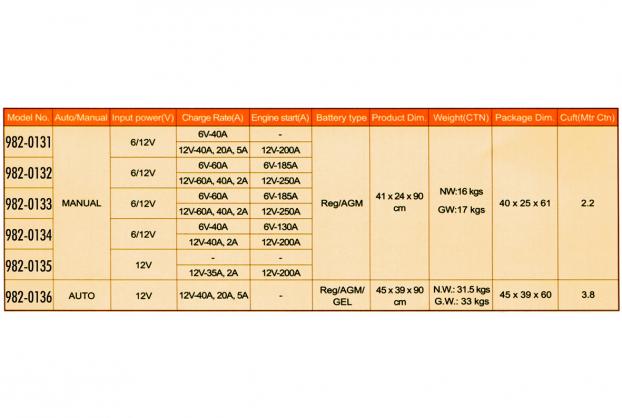 | Model No. | Auto/Manual | Input power(V) | Charge Rate(A) | Engine start(A) | Battery type | Product Dim. | Weight(CTN) | Package Dim. | Cuft(Mtr Ctn) |
|---|---|---|---|---|---|---|---|---|---|
| 982-0131 | MANUAL | 6/12V | 6V-40A | - | Reg/AGM | 41 x 24 x 90 cm | NW:16 kgs GW:17 kgs | 40 x 25 x 61 | 2.2 |
| | | | 12V-40A, 20A, 5A | 12V-200A | | | | | |
| 982-0132 | | 6/12V | 6V-60A | 6V-185A | | | | | |
| | | | 12V-60A, 40A, 2A | 12V-250A | | | | | |
| 982-0133 | | 6/12V | 6V-60A | 6V-185A | | | | | |
| | | | 12V-60A, 40A, 2A | 12V-250A | | | | | |
| 982-0134 | | 6/12V | 6V-40A | 6V-130A | | | | | |
| | | | 12V-40A, 2A | 12V-200A | | | | | |
| 982-0135 | | 12V | - | - | | | | | |
| | | | 12V-35A, 2A | 12V-200A | | | | | |
| 982-0136 | AUTO | 12V | 12V-40A, 20A, 5A | - | Reg/AGM/ GEL | 45 x 39 x 90 cm | N.W.: 31.5 kgs G.W.: 33 kgs | 45 x 39 x 60 | 3.8 |